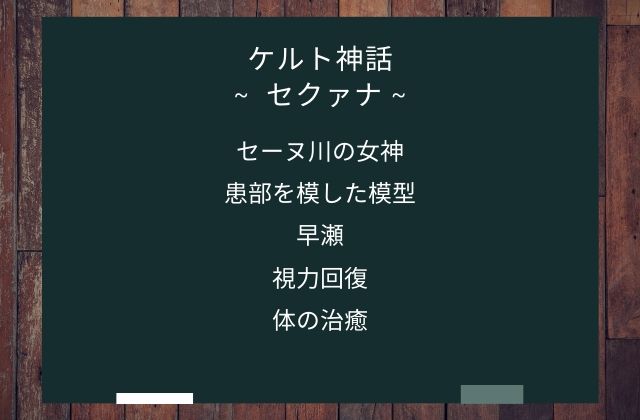 ケルト神話
~ セクァナ ~

セーヌ川の女神

患部を模した模型

早瀬

視力回復

体の治癒